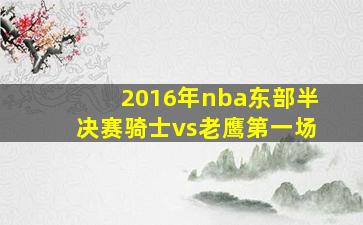 2016年nba东部半决赛骑士vs老鹰第一场